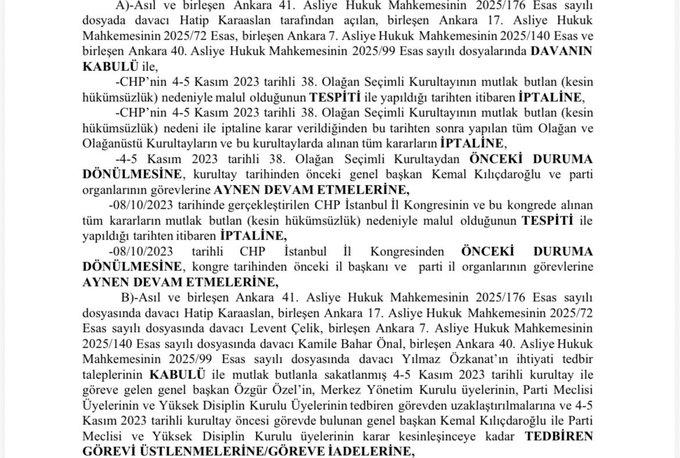 A)-Asıl ve birleşen Ankara 41. Asliye Hukuk Mahkemesinin 2025/176 Esas sayılı dosyada davacı Hatip Karaaslan tarafından açılan, birleşen Ankara 17. Asliye Hukuk Mahkemesinin 2025/72 Esas, birleşen Ankara 7. Asliye Hukuk Mahkemesinin 2025/140 Esas ve birleşen Ankara 40. Asliye Hukuk Mahkemesinin 2025/99 Esas sayılı dosyalarında DAVANIN KABULÜ ile,

-CHP'nin 4-5 Kasım 2023 tarihli 38. Olağan Seçimli Kurultayının mutlak butlan (kesin hükümsüzlük) nedeniyle malul olduğunun TESPİTİ ile yapıldığı tarihten itibaren İPTALİNE,

-CHP'nin 4-5 Kasım 2023 tarihli 38. Olağan Seçimli Kurultayının mutlak butlan (kesin hükümsüzlük) nedeni ile iptaline karar verildiğinden bu tarihten sonra yapılan tüm Olağan ve Olağanüstü Kurultayların ve bu kurultaylarda alınan tüm kararların İPTALİNE,

-4-5 Kasım 2023 tarihli 38. Olağan Seçimli Kurultaydan ÖNCEKİ DURUMA DÖNÜLMESİNE, kurultay tarihinden önceki genel başkan Kemal Kılıçdaroğlu ve parti organlarının görevlerine AYNEN DEVAM ETMELERİNE,

-08/10/2023 tarihinde gerçekleştirilen CHP İstanbul İl Kongresinin ve bu kongrede alınan tüm kararların mutlak butlan (kesin hükümsüzlük) nedeniyle malul olduğunun TESPİTİ ile yapıldığı tarihten itibaren İPTALİNE,

-08/10/2023 tarihli CHP İstanbul İl Kongresinden ÖNCEKİ DURUMA DÖNÜLMESİNE, kongre tarihinden önceki il başkanı ve parti il organlarının görevlerine AYNEN DEVAM ETMELERİNE,

B)-Asıl ve birleşen Ankara 41. Asliye Hukuk Mahkemesinin 2025/176 Esas sayılı dosyasında davacı Hatip Karaaslan, birleşen Ankara 17. Asliye Hukuk Mahkemesinin 2025/72 Esas sayılı dosyasında davacı Levent Çelik, birleşen Ankara 7. Asliye Hukuk Mahkemesinin 2025/140 Esas sayılı dosyasında davacı Kamile Bahar Önal, birleşen Ankara 40. Asliye Hukuk Mahkemesinin 2025/99 Esas sayılı dosyasında davacı Yılmaz Özkanat'ın ihtiyati tedbir taleplerinin KABULÜ ile mutlak butlanla sakatlanmış 4-5 Kasım 2023 tarihli kurultay ile göreve gelen genel başkan Özgür Özel'in, Merkez Yönetim Kurulu üyelerinin, Parti Meclisi Üyelerinin ve Yüksek Disiplin Kurulu Üyelerinin tedbiren görevden uzaklaştırılmalarına ve 4-5 Kasım 2023 tarihli kurultay öncesi görevde bulunan genel başkan Kemal Kılıçdaroğlu ile Parti Meclisi ve Yüksek Disiplin Kurulu üyelerinin karar kesinleşinceye kadar TEDBİREN GÖREVİ ÜSTLENMELERİNE/GÖREVE İADELERİNE,